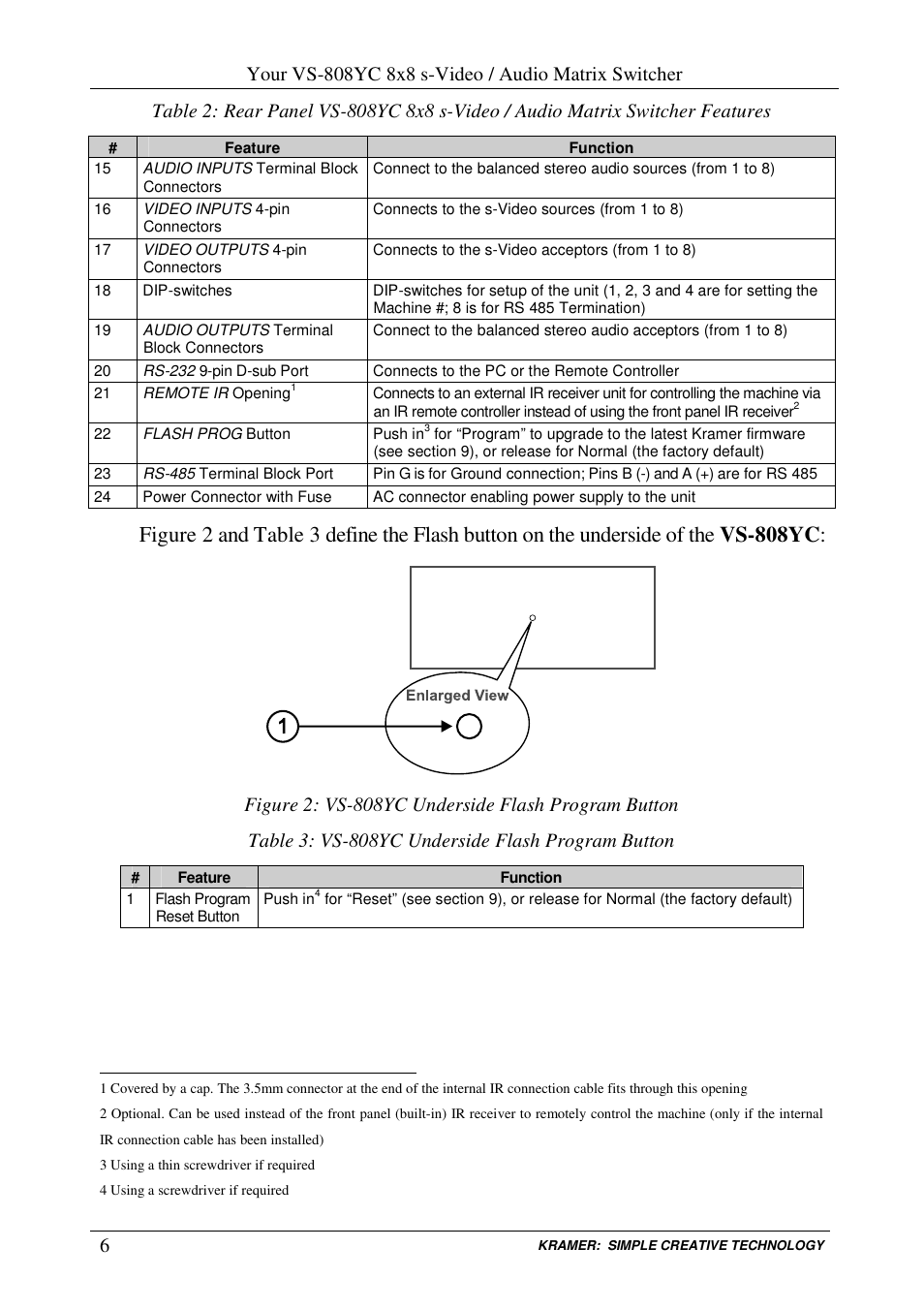 Your VS-808YC 8x8 s-Video / Audio Matrix Switcher

Table 2: Rear Panel VS-808YC 8x8 s-Video / Audio Matrix Switcher Features

| # | Feature | Function |
|---|---|---|
| 15 | AUDIO INPUTS Terminal Block Connectors | Connect to the balanced stereo audio sources (from 1 to 8) |
| 16 | VIDEO INPUTS 4-pin Connectors | Connects to the s-Video sources (from 1 to 8) |
| 17 | VIDEO OUTPUTS 4-pin Connectors | Connects to the s-Video acceptors (from 1 to 8) |
| 18 | DIP-switches | DIP-switches for setup of the unit (1, 2, 3 and 4 are for setting the Machine #; 8 is for RS 485 Termination) |
| 19 | AUDIO OUTPUTS Terminal Block Connectors | Connect to the balanced stereo audio acceptors (from 1 to 8) |
| 20 | RS-232 9-pin D-sub Port | Connects to the PC or the Remote Controller |
| 21 | REMOTE IR Opening$^1$ | Connects to an external IR receiver unit for controlling the machine via an IR remote controller instead of using the front panel IR receiver$^2$ |
| 22 | FLASH PROG Button | Push in$^3$ for “Program” to upgrade to the latest Kramer firmware (see section 9), or release for Normal (the factory default) |
| 23 | RS-485 Terminal Block Port | Pin G is for Ground connection; Pins B (-) and A (+) are for RS 485 |
| 24 | Power Connector with Fuse | AC connector enabling power supply to the unit |

Figure 2 and Table 3 define the Flash button on the underside of the VS-808YC:

Enlarged View
1

Figure 2: VS-808YC Underside Flash Program Button

Table 3: VS-808YC Underside Flash Program Button

| # | Feature | Function |
|---|---|---|
| 1 | Flash Program Reset Button | Push in$^4$ for “Reset” (see section 9), or release for Normal (the factory default) |

1 Covered by a cap. The 3.5mm connector at the end of the internal IR connection cable fits through this opening

2 Optional. Can be used instead of the front panel (built-in) IR receiver to remotely control the machine (only if the internal IR connection cable has been installed)

3 Using a thin screwdriver if required

4 Using a screwdriver if required

6

KRAMER: SIMPLE CREATIVE TECHNOLOGY